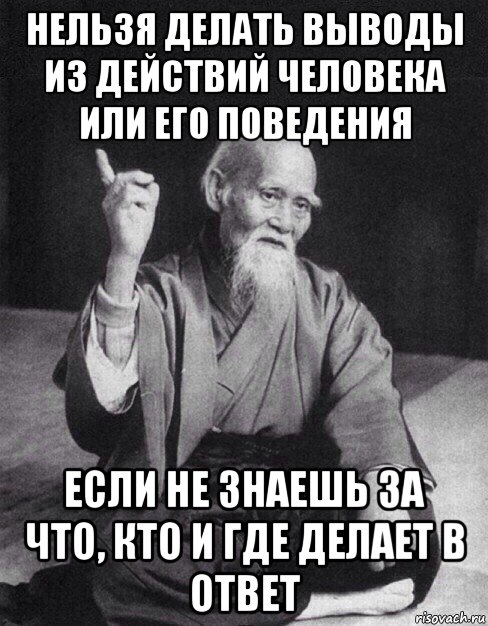 НЕЛЬЗЯ ДЕЛАТЬ ВЫВОДЫ ИЗ ДЕЙСТВИЙ ЧЕЛОВЕКА ИЛИ ЕГО ПОВЕДЕНИЯ

ЕСЛИ НЕ ЗНАЕШЬ ЗА ЧТО, КТО И ГДЕ ДЕЛАЕТ В ОТВЕТ

risovach.ru